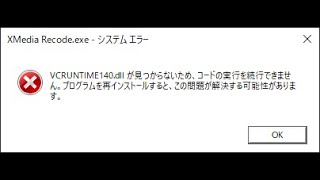 XMedia Recode.exe - システム エラー

VCRUNTIME140.dll が見つからないため、コードの実行を続行できません。プログラムを再インストールすると、この問題が解決する可能性があります。

OK